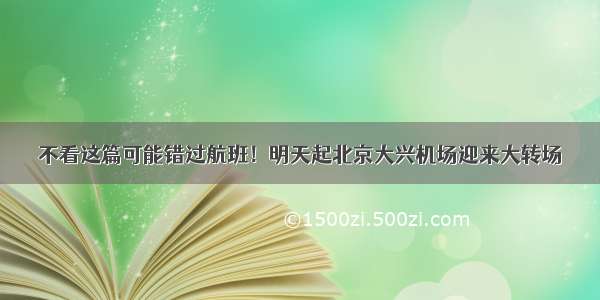 不看这篇可能错过航班！明天起北京大兴机场迎来大转场

©1500zi.500zi.com